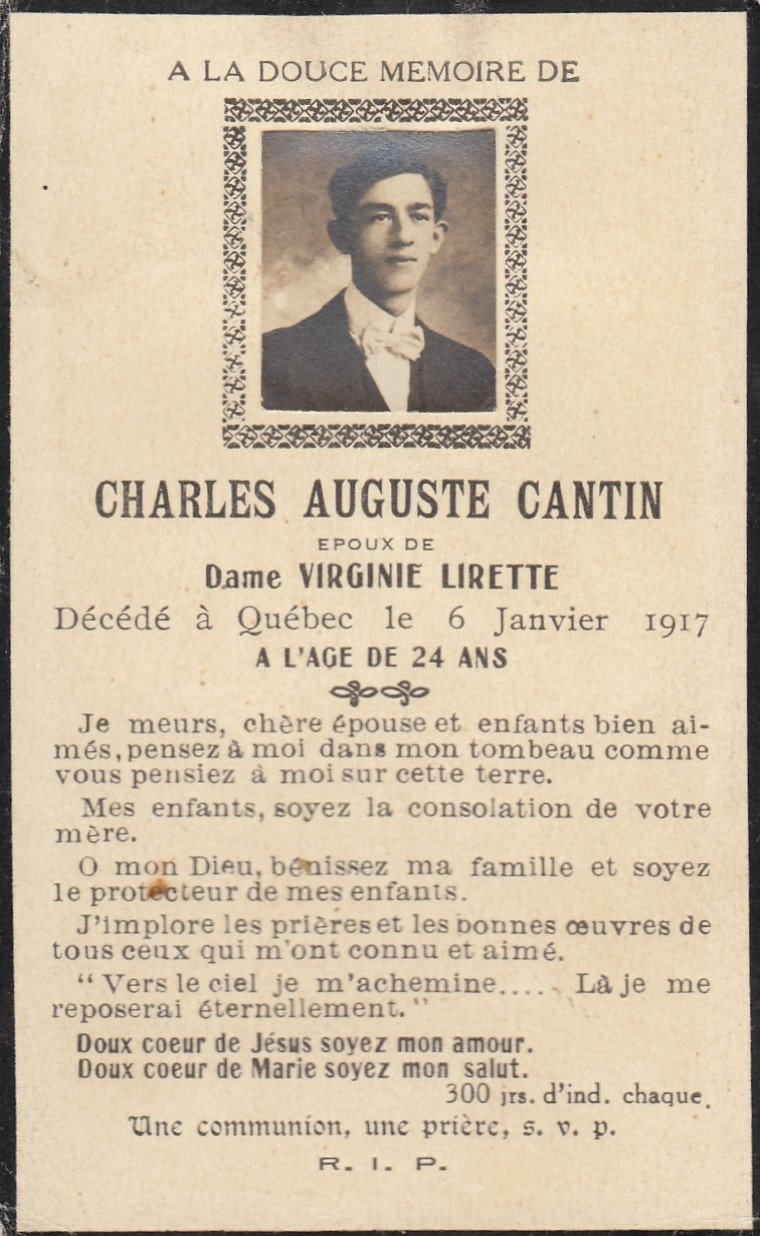 A LA DOUCE MEMOIRE DE

CHARLES AUGUSTE CANTIN

EPOUX DE

Dame VIRGINIE LIRETTE

Décédé à Québec le 6 Janvier 1917

A L'AGE DE 24 ANS

Je meurs, chère épouse et enfants bien aimés, pensez à moi dans mon tombeau comme vous pensiez à moi sur cette terre.

Mes enfants, soyez la consolation de votre mère.

O mon Dieu, bénissez ma famille et soyez le protecteur de mes enfants.

J'implore les prières et les bonnes œuvres de tous ceux qui m'ont connu et aimé.

"Vers le ciel je m'achemine.... Là je me reposerai éternellement."

Doux coeur de Jésus soyez mon amour.
Doux coeur de Marie soyez mon salut.
300 jrs. d'ind. chaque.

Une communion, une prière, s. v. p.

R. I. P.